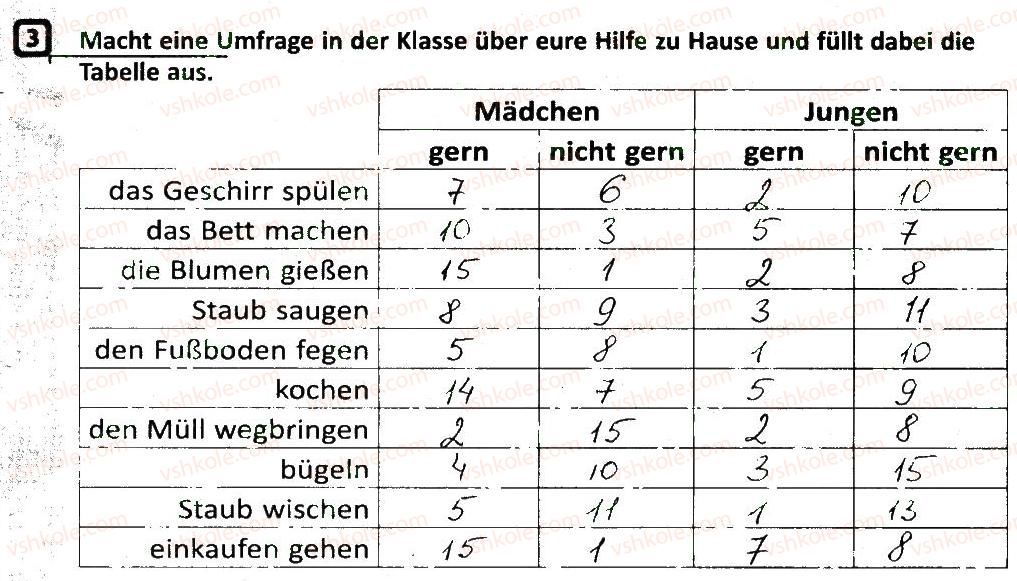 3 Macht eine Umfrage in der Klasse über eure Hilfe zu Hause und füllt dabei die Tabelle aus.

| | Mädchen | | Jungen | |
|---|---|---|---|---|
| | gern | nicht gern | gern | nicht gern |
| das Geschirr spülen | 7 | 6 | 2 | 10 |
| das Bett machen | 10 | 3 | 5 | 7 |
| die Blumen gießen | 15 | 1 | 2 | 8 |
| Staub saugen | 8 | 9 | 3 | 11 |
| den Fußboden fegen | 5 | 8 | 1 | 10 |
| kochen | 14 | 7 | 5 | 9 |
| den Müll wegbringen | 2 | 15 | 2 | 8 |
| bügeln | 4 | 10 | 3 | 15 |
| Staub wischen | 5 | 11 | 1 | 13 |
| einkaufen gehen | 15 | 1 | 7 | 8 |

vshkole.com